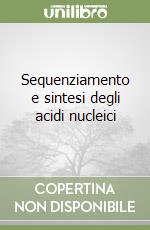 unilibro

Sequenziamento e sintesi degli acidi nucleici

COPERTINA NON DISPONIBILE